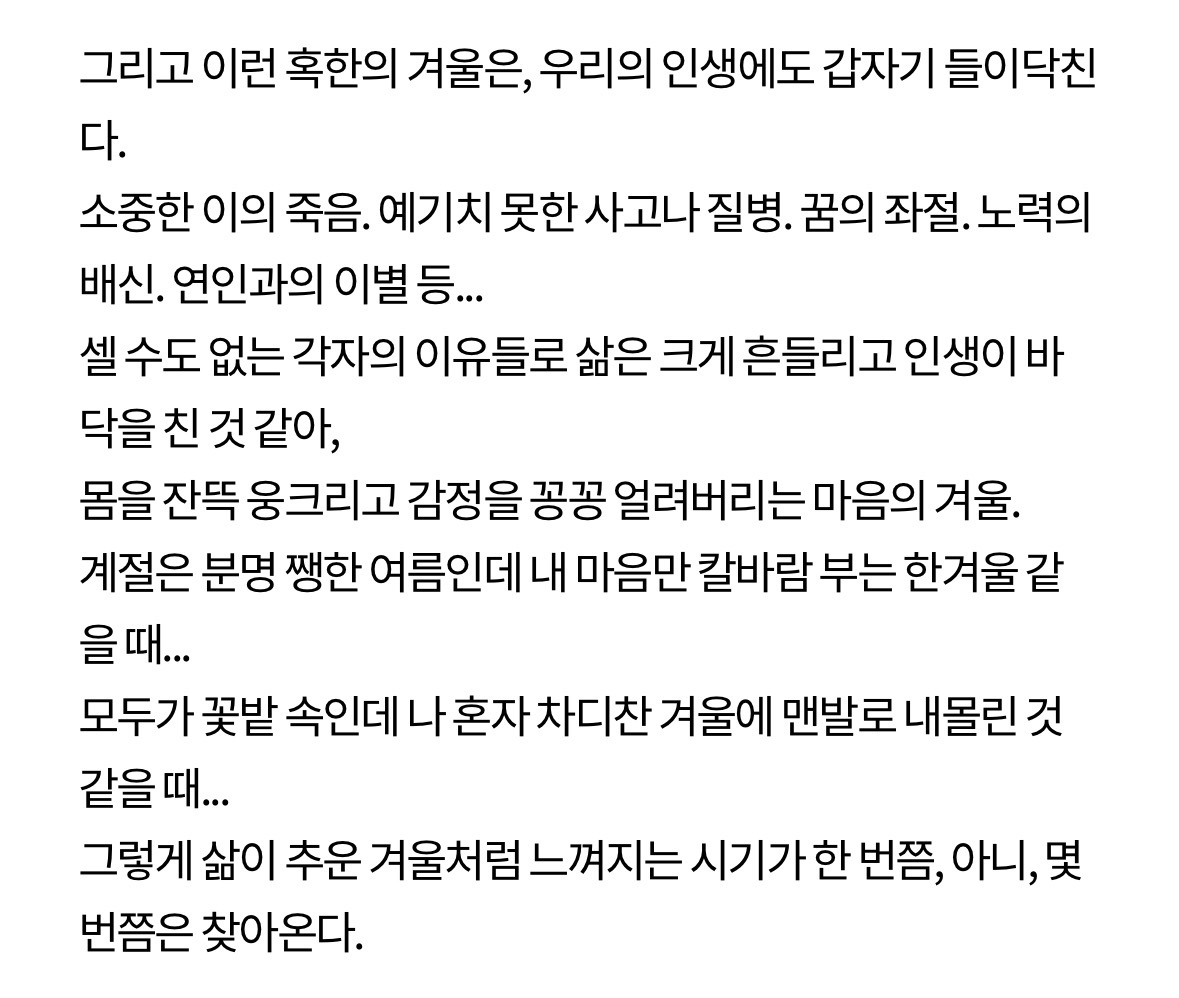 그리고 이런 혹한의 겨울은, 우리의 인생에도 갑자기 들이닥친다.
소중한 이의 죽음. 예기치 못한 사고나 질병. 꿈의 좌절. 노력의 배신. 연인과의 이별 등...
셀 수도 없는 각자의 이유들로 삶은 크게 흔들리고 인생이 바닥을 친 것 같아,
몸을 잔뜩 웅크리고 감정을 꽁꽁 얼려버리는 마음의 겨울.
계절은 분명 쨍한 여름인데 내 마음만 칼바람 부는 한겨울 같을 때...
모두가 꽃밭 속인데 나 혼자 차디찬 겨울에 맨발로 내몰린 것 같을 때...
그렇게 삶이 추운 겨울처럼 느껴지는 시기가 한 번쯤, 아니, 몇 번쯤은 찾아온다.